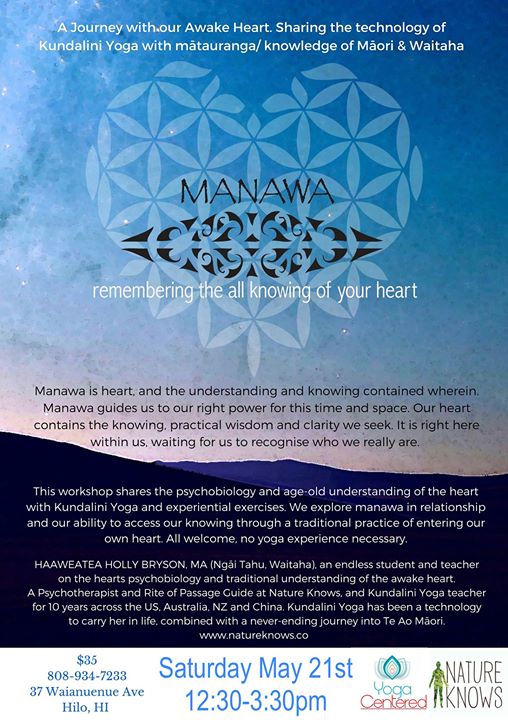 A Journey with our Awake Heart. Sharing the technology of Kundalini Yoga with mātauranga/ knowledge of Māori & Waitaha

MANAWA

remembering the all knowing of your heart

Manawa is heart, and the understanding and knowing contained wherein. Manawa guides us to our right power for this time and space. Our heart contains the knowing, practical wisdom and clarity we seek. It is right here within us, waiting for us to recognise who we really are.

This workshop shares the psychobiology and age-old understanding of the heart with Kundalini Yoga and experiential exercises. We explore manawa in relationship and our ability to access our knowing through a traditional practice of entering our own heart. All welcome, no yoga experience necessary.

HAAWEATEA HOLLY BRYSON, MA (Ngāi Tahu, Waitaha), an endless student and teacher on the hearts psychobiology and traditional understanding of the awake heart. A Psychotherapist and Rite of Passage Guide at Nature Knows, and Kundalini Yoga teacher for 10 years across the US, Australia, NZ and China. Kundalini Yoga has been a technology to carry her in life, combined with a never-ending journey into Te Ao Māori. www.natureknows.co

$35
808-934-7233
37 Waianuenue Ave
Hilo, HI

Saturday May 21st
12:30-3:30pm

Yoga Centered

NATURE KNOWS